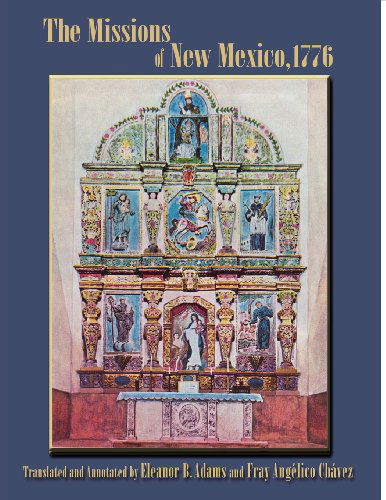 The Missions
of New Mexico, 1776

Translated and Annotated by Eleanor B. Adams and Fray Angélico Chávez